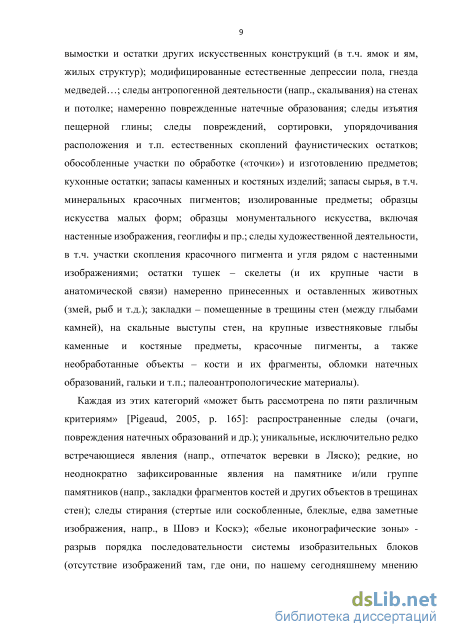 9

вымостки и остатки других искусственных конструкций (в т.ч. ямок и ям, жилых структур); модифицированные естественные депрессии пола, гнезда медведей…; следы антропогенной деятельности (напр., скалывания) на стенах и потолке; намеренно поврежденные натечные образования; следы изъятия пещерной глины; следы повреждений, сортировки, упорядочивания расположения и т.п. естественных скоплений фаунистических остатков; обособленные участки по обработке («точки») и изготовлению предметов; кухонные остатки; запасы каменных и костяных изделий; запасы сырья, в т.ч. минеральных красочных пигментов; изолированные предметы; образцы искусства малых форм; образцы монументального искусства, включая настенные изображения, геоглифы и пр.; следы художественной деятельности, в т.ч. участки скопления красочного пигмента и угля рядом с настенными изображениями; остатки тушек – скелеты (и их крупные части в анатомической связи) намеренно принесенных и оставленных животных (змей, рыб и т.д.); закладки – помещенные в трещины стен (между глыбами камней), на скальные выступы стен, на крупные известняковые глыбы каменные и костяные предметы, красочные пигменты, а также необработанные объекты – кости и их фрагменты, обломки натечных образований, гальки и т.п.; палеоантропологические материалы).

Каждая из этих категорий «может быть рассмотрена по пяти различным критериям» [Pigeaud, 2005, p. 165]: распространенные следы (очаги, повреждения натечных образований и др.); уникальные, исключительно редко встречающиеся явления (напр., отпечаток веревки в Ляско); редкие, но неоднократно зафиксированные явления на памятнике и/или группе памятников (напр., закладки фрагментов костей и других объектов в трещинах стен); следы стирания (стертые или соскобленные, блеклые, едва заметные изображения, напр., в Шовэ и Коскэ); «белые иконографические зоны» - разрыв порядка последовательности системы изобразительных блоков (отсутствие изображений там, где они, по нашему сегодняшнему мнению

dsLib.net
библиотека диссертаций